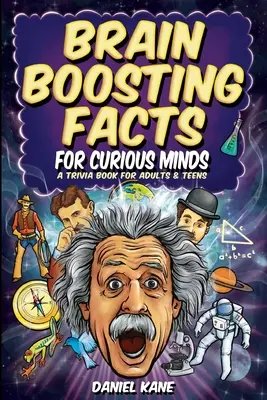 BRAIN BOOSTING FACTS

FOR CURIOUS MINDS

A TRIVIA BOOK FOR ADULTS & TEENS

a c b

$a^2+b^2=c^2$

DANIEL KANE